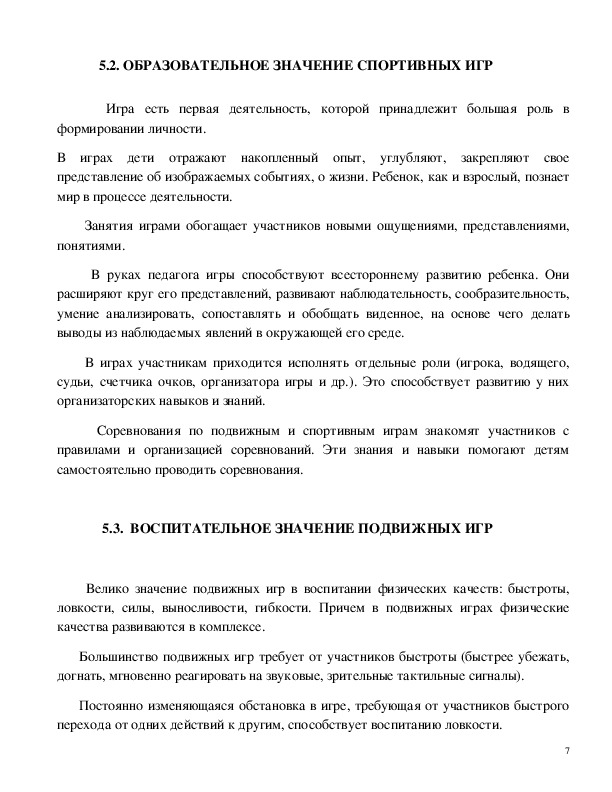 5.2. ОБРАЗОВАТЕЛЬНОЕ ЗНАЧЕНИЕ СПОРТИВНЫХ ИГР

Игра есть первая деятельность, которой принадлежит большая роль в формировании личности.

В играх дети отражают накопленный опыт, углубляют, закрепляют свое представление об изображаемых событиях, о жизни. Ребенок, как и взрослый, познает мир в процессе деятельности.

Занятия играми обогащает участников новыми ощущениями, представлениями, понятиями.

В руках педагога игры способствуют всестороннему развитию ребенка. Они расширяют круг его представлений, развивают наблюдательность, сообразительность, умение анализировать, сопоставлять и обобщать виденное, на основе чего делать выводы из наблюдаемых явлений в окружающей его среде.

В играх участникам приходится исполнять отдельные роли (игрока, водящего, судьи, счетчика очков, организатора игры и др.). Это способствует развитию у них организаторских навыков и знаний.

Соревнования по подвижным и спортивным играм знакомят участников с правилами и организацией соревнований. Эти знания и навыки помогают детям самостоятельно проводить соревнования.

5.3. ВОСПИТАТЕЛЬНОЕ ЗНАЧЕНИЕ ПОДВИЖНЫХ ИГР

Велико значение подвижных игр в воспитании физических качеств: быстроты, ловкости, силы, выносливости, гибкости. Причем в подвижных играх физические качества развиваются в комплексе.

Большинство подвижных игр требует от участников быстроты (быстрее убежать, догнать, мгновенно реагировать на звуковые, зрительные тактильные сигналы).

Постоянно изменяющаяся обстановка в игре, требующая от участников быстрого перехода от одних действий к другим, способствует воспитанию ловкости.

7